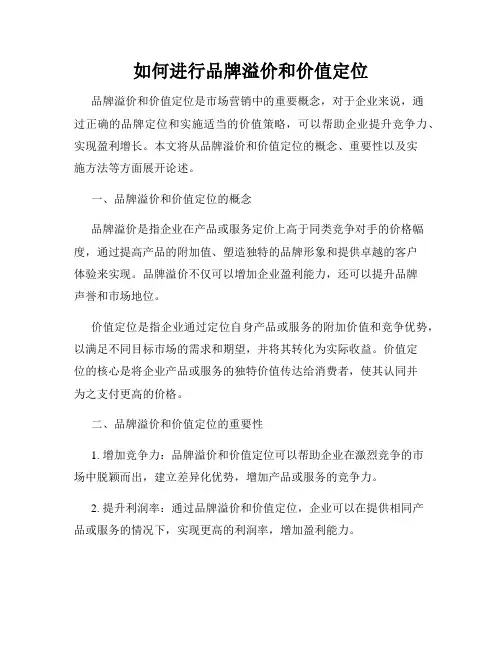 如何进行品牌溢价和价值定位

品牌溢价和价值定位是市场营销中的重要概念，对于企业来说，通过正确的品牌定位和实施适当的价值策略，可以帮助企业提升竞争力、实现盈利增长。本文将从品牌溢价和价值定位的概念、重要性以及实施方法等方面展开论述。

一、品牌溢价和价值定位的概念

品牌溢价是指企业在产品或服务定价上高于同类竞争对手的价格幅度，通过提高产品的附加值、塑造独特的品牌形象和提供卓越的客户体验来实现。品牌溢价不仅可以增加企业盈利能力，还可以提升品牌声誉和市场地位。

价值定位是指企业通过定位自身产品或服务的附加价值和竞争优势，以满足不同目标市场的需求和期望，并将其转化为实际收益。价值定位的核心是将企业产品或服务的独特价值传达给消费者，使其认同并为之支付更高的价格。

二、品牌溢价和价值定位的重要性

1. 增加竞争力：品牌溢价和价值定位可以帮助企业在激烈竞争的市场中脱颖而出，建立差异化优势，增加产品或服务的竞争力。

2. 提升利润率：通过品牌溢价和价值定位，企业可以在提供相同产品或服务的情况下，实现更高的利润率，增加盈利能力。